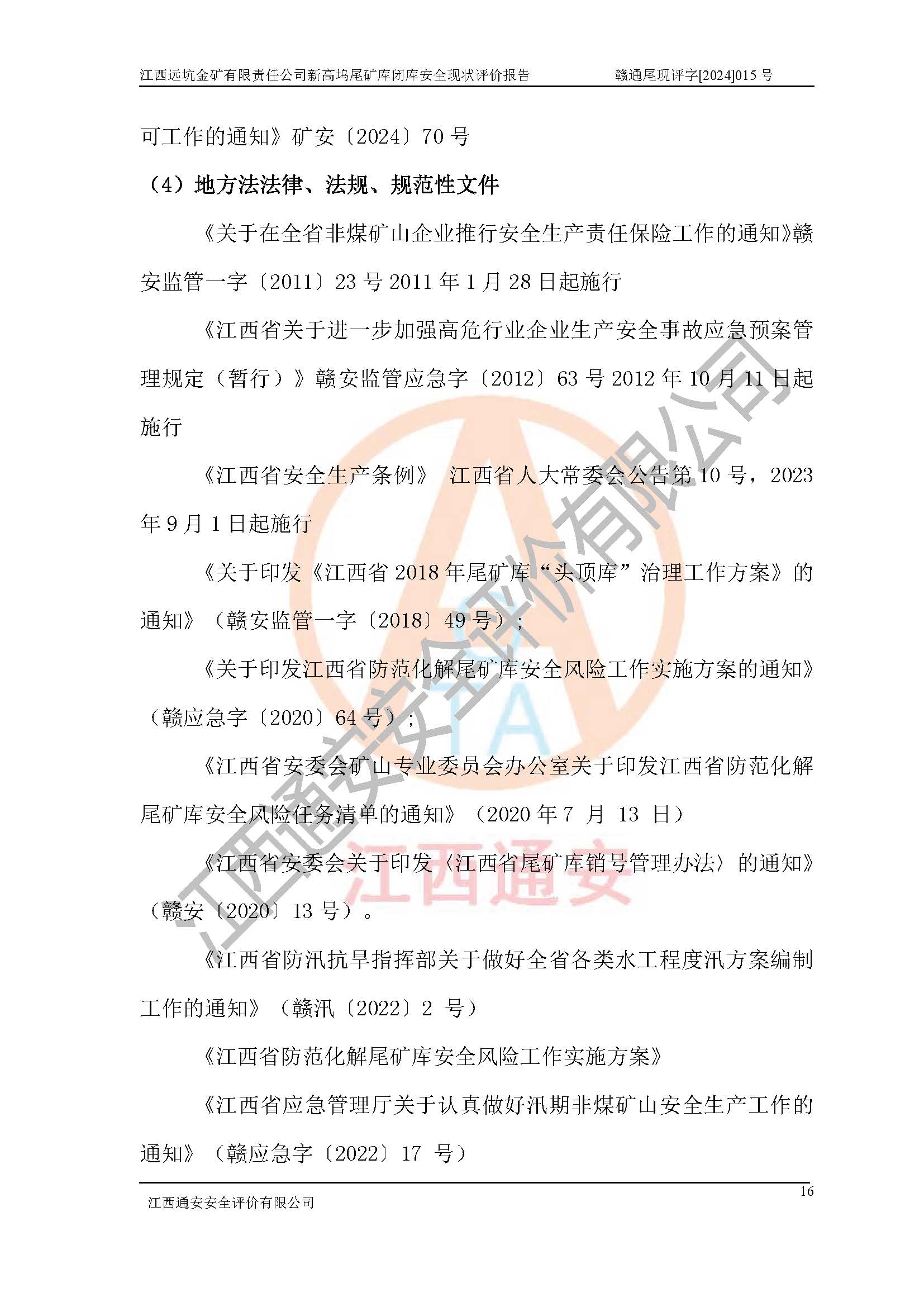 江西远坑金矿有限责任公司新高坞尾矿库闭库安全现状评价报告　　赣通尾现评字[2024]015 号

可工作的通知》矿安〔2024〕70 号

（4）地方法法律、法规、规范性文件

《关于在全省非煤矿山企业推行安全生产责任保险工作的通知》赣安监管一字〔2011〕23 号 2011 年 1 月 28 日起施行

《江西省关于进一步加强高危行业企业生产安全事故应急预案管理规定（暂行）》赣安监管应急字〔2012〕63 号 2012 年 10 月 11 日起施行

《江西省安全生产条例》 江西省人大常委会公告第 10 号，2023 年 9 月 1 日起施行

《关于印发《江西省 2018 年尾矿库“头顶库”治理工作方案》的通知》（赣安监管一字〔2018〕49 号）；

《关于印发江西省防范化解尾矿库安全风险工作实施方案的通知》（赣应急字〔2020〕64 号）；

《江西省安委会矿山专业委员会办公室关于印发江西省防范化解尾矿库安全风险任务清单的通知》（2020 年 7 月 13 日）

《江西省安委会关于印发〈江西省尾矿库销号管理办法〉的通知》（赣安〔2020〕13 号）。

《江西省防汛抗旱指挥部关于做好全省各类水工程度汛方案编制工作的通知》（赣汛〔2022〕2 号）

《江西省防范化解尾矿库安全风险工作实施方案》

《江西省应急管理厅关于认真做好汛期非煤矿山安全生产工作的通知》（赣应急字〔2022〕17 号）

16

江西通安安全评价有限公司

江西通安安全评价有限公司

江西通安